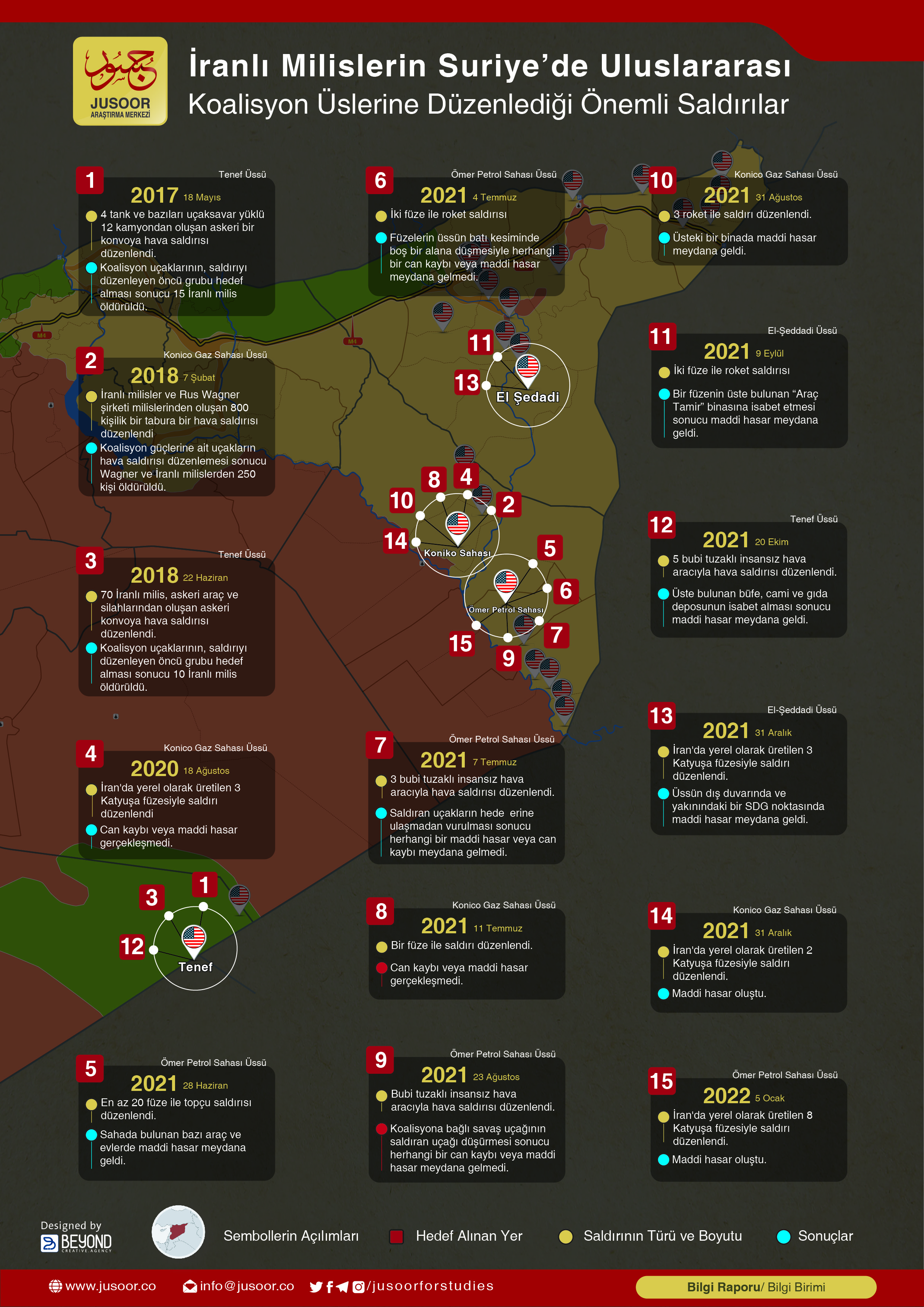 جسور
JUSOOR
ARAŞTIRMA MERKEZİ

İranlı Milislerin Suriye'de Uluslararası
Koalisyon Üslerine Düzenlediği Önemli Saldırılar

1
Tenef Üssü
2017 18 Mayıs
4 tank ve bazıları uçaksavar yüklü 12 kamyondan oluşan askeri bir konvoya hava saldırısı düzenlendi.
Koalisyon uçaklarının, saldırıyı düzenleyen öncü grubu hedef alması sonucu 15 İranlı milis öldürüldü.

2
Konico Gaz Sahası Üssü
2018 7 Şubat
İranlı milisler ve Rus Wagner şirketi milislerinden oluşan 800 kişilik bir tabura bir hava saldırısı düzenlendi
Koalisyon güçlerine ait uçakların hava saldırısı düzenlemesi sonucu Wagner ve İranlı milislerden 250 kişi öldürüldü.

3
Tenef Üssü
2018 22 Haziran
70 İranlı milis, askeri araç ve silahlarından oluşan askeri konvoya hava saldırısı düzenlendi.
Koalisyon uçaklarının, saldırıyı düzenleyen öncü grubu hedef alması sonucu 10 İranlı milis öldürüldü.

4
Konico Gaz Sahası Üssü
2020 18 Ağustos
İran'da yerel olarak üretilen 3 Katyuşa füzesiyle saldırı düzenlendi
Can kaybı veya maddi hasar gerçekleşmedi.

5
Ömer Petrol Sahası Üssü
2021 28 Haziran
En az 20 füze ile topçu saldırısı düzenlendi.
Sahada bulunan bazı araç ve evlerde maddi hasar meydana geldi.

6
Ömer Petrol Sahası Üssü
2021 4 Temmuz
İki füze ile roket saldırısı
Füzelerin üssün batı kesiminde boş bir alana düşmesiyle herhangi bir can kaybı veya maddi hasar meydana gelmedi.

7
Ömer Petrol Sahası Üssü
2021 7 Temmuz
3 bubi tuzaklı insansız hava aracıyla hava saldırısı düzenlendi.
Saldıran uçakların hede erine ulaşmadan vurulması sonucu herhangi bir maddi hasar veya can kaybı meydana gelmedi.

8
Konico Gaz Sahası Üssü
2021 11 Temmuz
Bir füze ile saldırı düzenlendi.
Can kaybı veya maddi hasar gerçekleşmedi.

9
Ömer Petrol Sahası Üssü
2021 23 Ağustos
Bubi tuzaklı insansız hava aracıyla hava saldırısı düzenlendi.
Koalisyona bağlı savaş uçağının saldıran uçağı düşürmesi sonucu herhangi bir can kaybı veya maddi hasar meydana gelmedi.

10
Konico Gaz Sahası Üssü
2021 31 Ağustos
3 roket ile saldırı düzenlendi.
Üsteki bir binada maddi hasar meydana geldi.

11
El-Şeddadi Üssü
2021 9 Eylül
İki füze ile roket saldırısı
Bir füzenin üste bulunan "Araç Tamir" binasına isabet etmesi sonucu maddi hasar meydana geldi.

12
Tenef Üssü
2021 20 Ekim
5 bubi tuzaklı insansız hava aracıyla hava saldırısı düzenlendi.
Üste bulunan büfe, cami ve gıda deposunun isabet alması sonucu maddi hasar meydana geldi.

13
El-Şeddadi Üssü
2021 31 Aralık
İran'da yerel olarak üretilen 3 Katyuşa füzesiyle saldırı düzenlendi.
Üssün dış duvarında ve yakınındaki bir SDG noktasında maddi hasar meydana geldi.

14
Konico Gaz Sahası Üssü
2021 31 Aralık
İran'da yerel olarak üretilen 2 Katyuşa füzesiyle saldırı düzenlendi.
Maddi hasar oluştu.

15
Ömer Petrol Sahası Üssü
2022 5 Ocak
İran'da yerel olarak üretilen 8 Katyuşa füzesiyle saldırı düzenlendi.
Maddi hasar oluştu.

M4 M4
11 13 El Şedadi
8 4 10 2 14 Koniko Sahası
5 6 Ömer Petrol Sahası 7 15 9
3 1 12 Tenef

Designed by BEYOND CREATIVE AGENCY
Sembollerin Açılımları Hedef Alınan Yer Saldırının Türü ve Boyutu Sonuçlar

www.jusoor.co info@jusoor.co /jusoorforstudies
Bilgi Raporu/ Bilgi Birimi